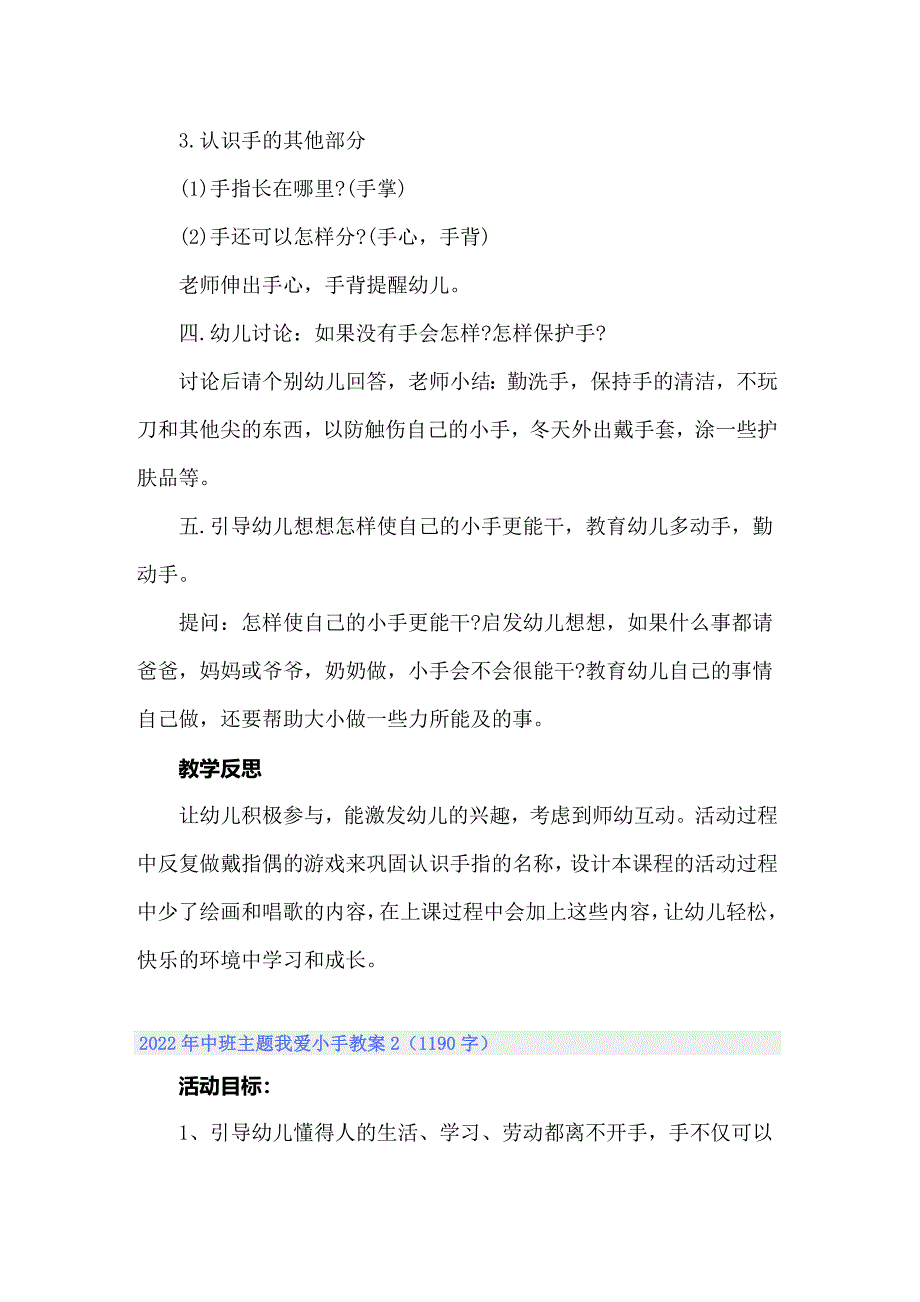 3.认识手的其他部分

(1)手指长在哪里?(手掌)

(2)手还可以怎样分?(手心，手背)

老师伸出手心，手背提醒幼儿。

四.幼儿讨论：如果没有手会怎样?怎样保护手?

讨论后请个别幼儿回答，老师小结：勤洗手，保持手的清洁，不玩刀和其他尖的东西，以防触伤自己的小手，冬天外出戴手套，涂一些护肤品等。

五.引导幼儿想想怎样使自己的小手更能干，教育幼儿多动手，勤动手。

提问：怎样使自己的小手更能干?启发幼儿想想，如果什么事都请爸爸，妈妈或爷爷，奶奶做，小手会不会很能干?教育幼儿自己的事情自己做，还要帮助大小做一些力所能及的事。

教学反思

让幼儿积极参与，能激发幼儿的兴趣，考虑到师幼互动。活动过程中反复做戴指偶的游戏来巩固认识手指的名称，设计本课程的活动过程中少了绘画和唱歌的内容，在上课过程中会加上这些内容，让幼儿轻松，快乐的环境中学习和成长。

2022年中班主题我爱小手教案2（1190字）

活动目标:

1、引导幼儿懂得人的生活、学习、劳动都离不开手，手不仅可以